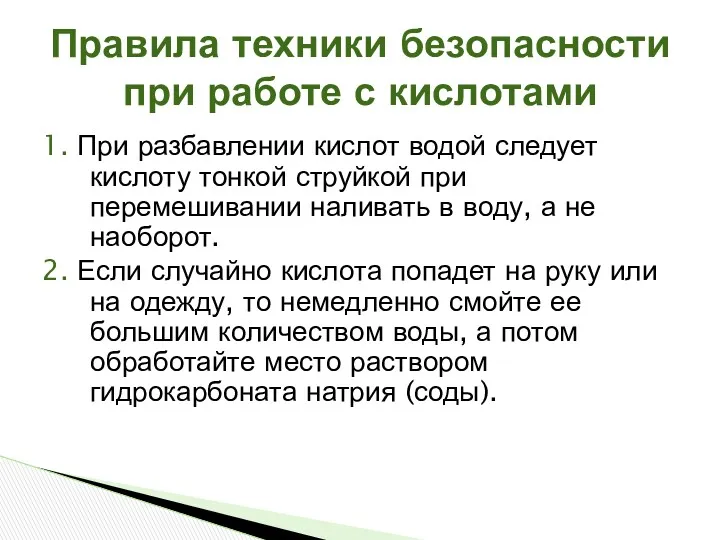 Правила техники безопасности при работе с кислотами

1. При разбавлении кислот водой следует кислоту тонкой струйкой при перемешивании наливать в воду, а не наоборот.

2. Если случайно кислота попадет на руку или на одежду, то немедленно смойте ее большим количеством воды, а потом обработайте место раствором гидрокарбоната натрия (соды).